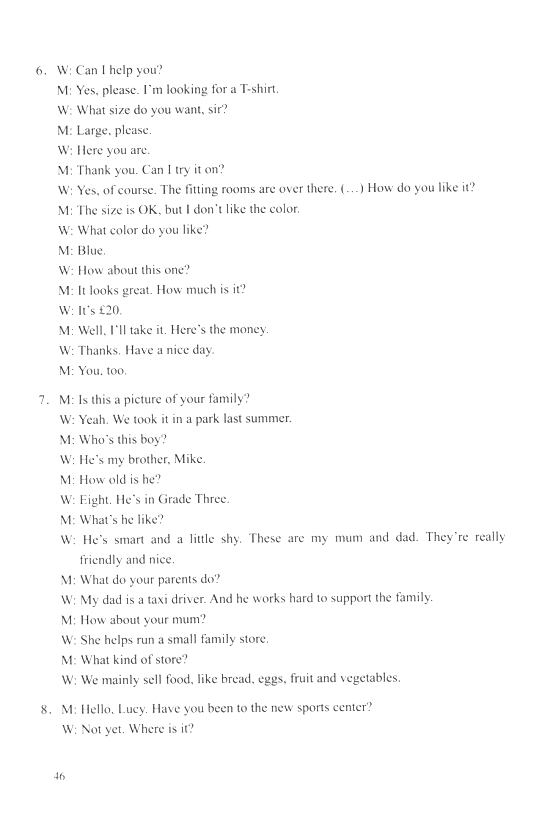 6. W: Can I help you?
M: Yes, please. I'm looking for a T-shirt.
W: What size do you want, sir?
M: Large, please.
W: Here you are.
M: Thank you. Can I try it on?
W: Yes, of course. The fitting rooms are over there. (…) How do you like it?
M: The size is OK, but I don't like the color.
W: What color do you like?
M: Blue.
W: How about this one?
M: It looks great. How much is it?
W: It's £20.
M: Well, I'll take it. Here's the money.
W: Thanks. Have a nice day.
M: You, too.

7. M: Is this a picture of your family?
W: Yeah. We took it in a park last summer.
M: Who's this boy?
W: He's my brother, Mike.
M: How old is he?
W: Eight. He's in Grade Three.
M: What's he like?
W: He's smart and a little shy. These are my mum and dad. They're really friendly and nice.
M: What do your parents do?
W: My dad is a taxi driver. And he works hard to support the family.
M: How about your mum?
W: She helps run a small family store.
M: What kind of store?
W: We mainly sell food, like bread, eggs, fruit and vegetables.

8. M: Hello, Lucy. Have you been to the new sports center?
W: Not yet. Where is it?

46